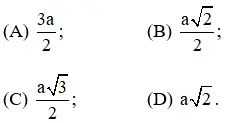 (A) $\frac{3a}{2}$;

(B) $\frac{a\sqrt{2}}{2}$;

(C) $\frac{a\sqrt{3}}{2}$;

(D) $a\sqrt{2}$.